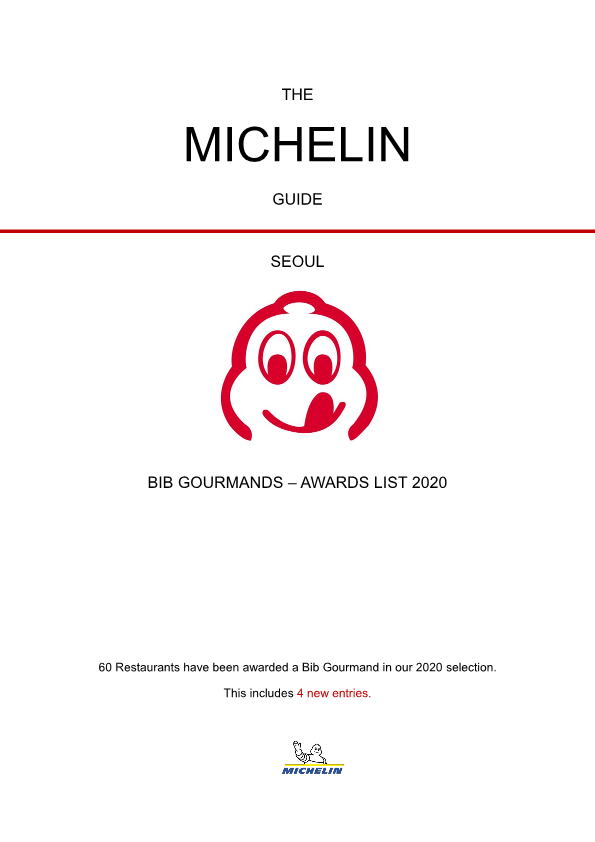 THE

MICHELIN

GUIDE

SEOUL

BIB GOURMANDS – AWARDS LIST 2020

60 Restaurants have been awarded a Bib Gourmand in our 2020 selection.

This includes 4 new entries.

MICHELIN